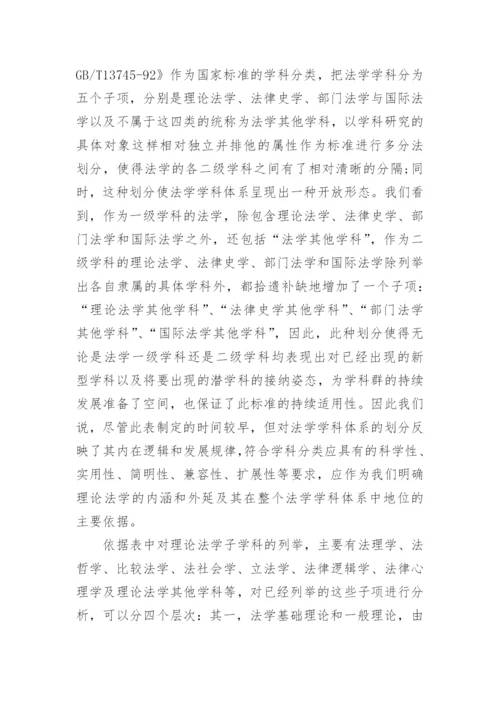 GB/T13745-92》作为国家标准的学科分类，把法学学科分为五个子项，分别是理论法学、法律史学、部门法学与国际法学以及不属于这四类的统称为法学其他学科，以学科研究的具体对象这样相对独立并排他的属性作为标准进行多分法划分，使得法学的各二级学科之间有了相对清晰的分隔；同时，这种划分使法学学科体系呈现出一种开放形态。我们看到，作为一级学科的法学，除包含理论法学、法律史学、部门法学和国际法学之外，还包括“法学其他学科”，作为二级学科的理论法学、法律史学、部门法学和国际法学除列举出各自隶属的具体学科外，都拾遗补缺地增加了一个子项：“理论法学其他学科”、“法律史学其他学科”、“部门法学其他学科”、“国际法学其他学科”，因此，此种划分使得无论是法学一级学科还是二级学科均表现出对已经出现的新型学科以及将要出现的潜学科的接纳姿态，为学科群的持续发展准备了空间，也保证了此标准的持续适用性。因此我们说，尽管此表制定的时间较早，但对法学学科体系的划分反映了其内在逻辑和发展规律，符合学科分类应具有的科学性、实用性、简明性、兼容性、扩展性等要求，应作为我们明确理论法学的内涵和外延及其在整个法学学科体系中地位的主要依据。

依据表中对理论法学子学科的列举，主要有法理学、法哲学、比较法学、法社会学、立法学、法律逻辑学、法律心理学及理论法学其他学科等，对已经列举的这些子项进行分析，可以分四个层次：其一，法学基础理论和一般理论，由